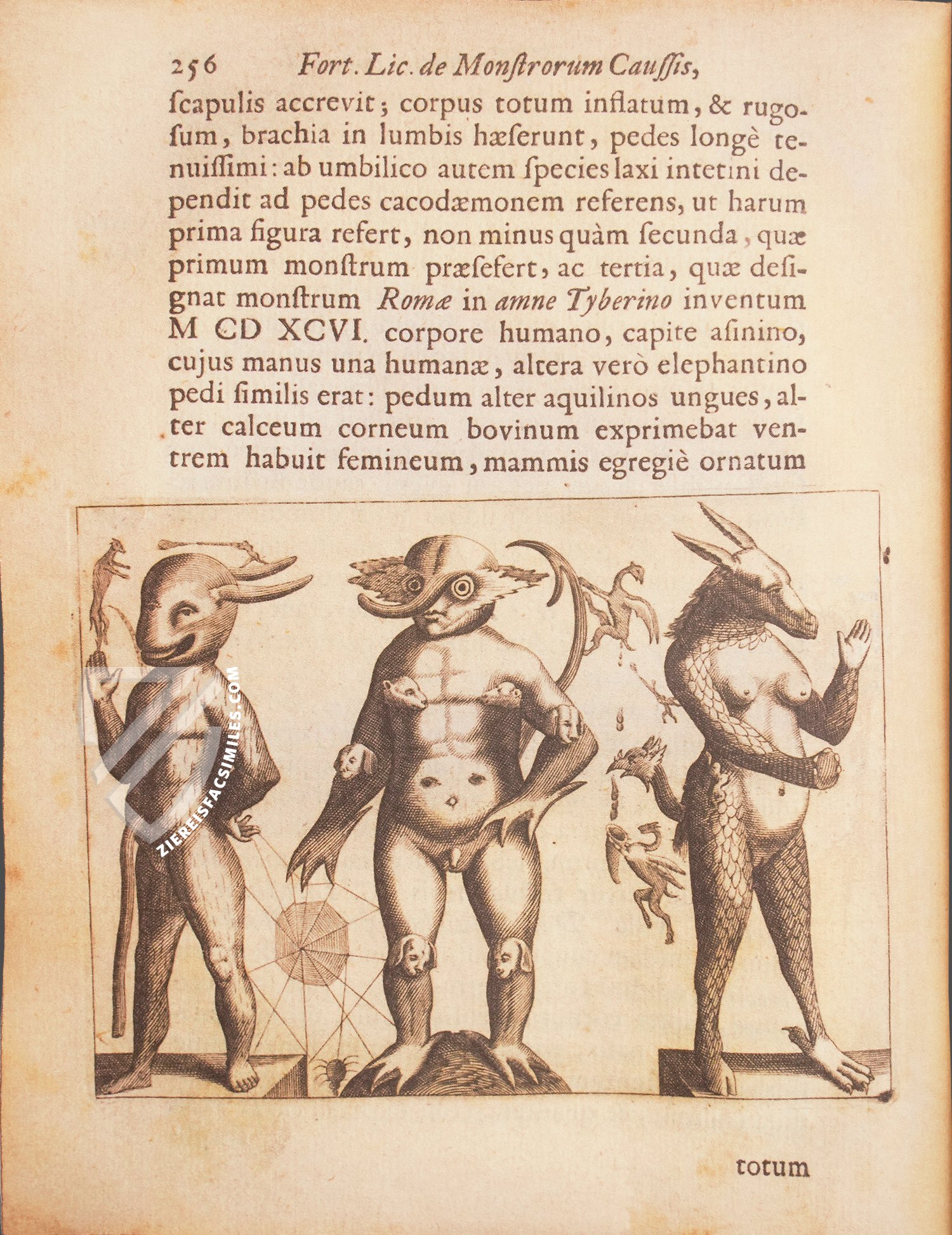 256 Fort. Lic. de Monſtrorum Cauſſis,

ſcapulis accrevit; corpus totum inflatum, & rugoſum, brachia in lumbis hæſerunt, pedes longè tenuiſſimi: ab umbilico autem ſpecies laxi intetini dependit ad pedes cacodæmonem referens, ut harum prima figura refert, non minus quàm ſecunda, quæ primum monſtrum præſefert, ac tertia, quæ deſignat monſtrum Romæ in amne Tyberino inventum M CD XCVI. corpore humano, capite aſinino, cujus manus una humanæ, altera verò elephantino pedi ſimilis erat: pedum alter aquilinos ungues, alter calceum corneum bovinum exprimebat ventrem habuit femineum, mammis egregiè ornatum

ZIEREISFACSIMILES.COM

totum